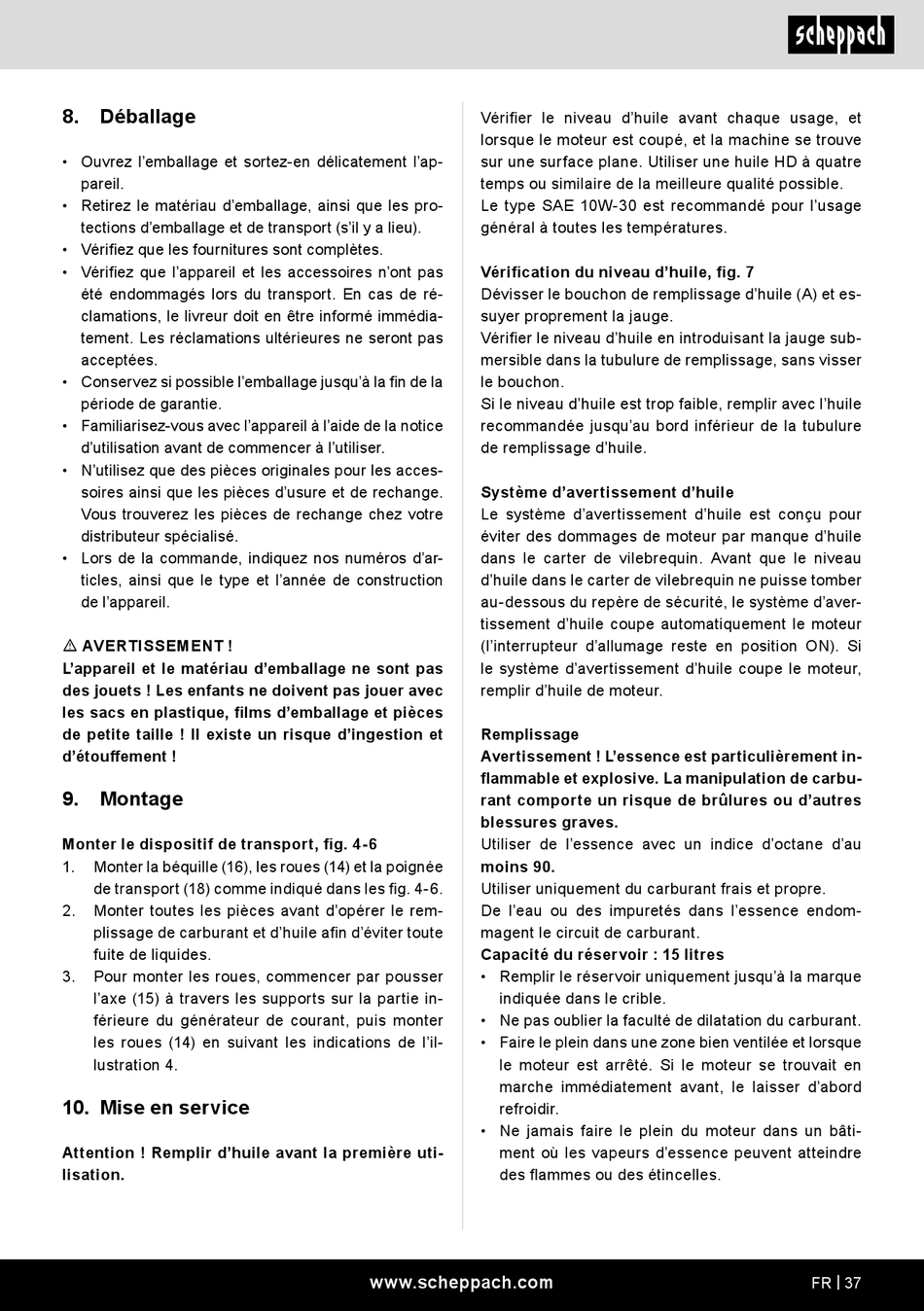 scheppach

8. Déballage

• Ouvrez l'emballage et sortez-en délicatement l'appareil.
• Retirez le matériau d'emballage, ainsi que les protections d'emballage et de transport (s'il y a lieu).
• Vérifiez que les fournitures sont complètes.
• Vérifiez que l'appareil et les accessoires n'ont pas été endommagés lors du transport. En cas de réclamations, le livreur doit en être informé immédiatement. Les réclamations ultérieures ne seront pas acceptées.
• Conservez si possible l'emballage jusqu'à la fin de la période de garantie.
• Familiarisez-vous avec l'appareil à l'aide de la notice d'utilisation avant de commencer à l'utiliser.
• N'utilisez que des pièces originales pour les accessoires ainsi que les pièces d'usure et de rechange. Vous trouverez les pièces de rechange chez votre distributeur spécialisé.
• Lors de la commande, indiquez nos numéros d'articles, ainsi que le type et l'année de construction de l'appareil.

⚠ AVERTISSEMENT !
L'appareil et le matériau d'emballage ne sont pas des jouets ! Les enfants ne doivent pas jouer avec les sacs en plastique, films d'emballage et pièces de petite taille ! Il existe un risque d'ingestion et d'étouffement !

9. Montage

Monter le dispositif de transport, fig. 4-6
1. Monter la béquille (16), les roues (14) et la poignée de transport (18) comme indiqué dans les fig. 4-6.
2. Monter toutes les pièces avant d'opérer le remplissage de carburant et d'huile afin d'éviter toute fuite de liquides.
3. Pour monter les roues, commencer par pousser l'axe (15) à travers les supports sur la partie inférieure du générateur de courant, puis monter les roues (14) en suivant les indications de l'illustration 4.

10. Mise en service

Attention ! Remplir d'huile avant la première utilisation.

Vérifier le niveau d'huile avant chaque usage, et lorsque le moteur est coupé, et la machine se trouve sur une surface plane. Utiliser une huile HD à quatre temps ou similaire de la meilleure qualité possible.
Le type SAE 10W-30 est recommandé pour l'usage général à toutes les températures.

Vérification du niveau d'huile, fig. 7
Dévisser le bouchon de remplissage d'huile (A) et essuyer proprement la jauge.
Vérifier le niveau d'huile en introduisant la jauge submersible dans la tubulure de remplissage, sans visser le bouchon.
Si le niveau d'huile est trop faible, remplir avec l'huile recommandée jusqu'au bord inférieur de la tubulure de remplissage d'huile.

Système d'avertissement d'huile
Le système d'avertissement d'huile est conçu pour éviter des dommages de moteur par manque d'huile dans le carter de vilebrequin. Avant que le niveau d'huile dans le carter de vilebrequin ne puisse tomber au-dessous du repère de sécurité, le système d'avertissement d'huile coupe automatiquement le moteur (l'interrupteur d'allumage reste en position ON). Si le système d'avertissement d'huile coupe le moteur, remplir d'huile de moteur.

Remplissage
Avertissement ! L'essence est particulièrement inflammable et explosive. La manipulation de carburant comporte un risque de brûlures ou d'autres blessures graves.
Utiliser de l'essence avec un indice d'octane d'au moins 90.
Utiliser uniquement du carburant frais et propre.
De l'eau ou des impuretés dans l'essence endommagent le circuit de carburant.
Capacité du réservoir : 15 litres
• Remplir le réservoir uniquement jusqu'à la marque indiquée dans le crible.
• Ne pas oublier la faculté de dilatation du carburant.
• Faire le plein dans une zone bien ventilée et lorsque le moteur est arrêté. Si le moteur se trouvait en marche immédiatement avant, le laisser d'abord refroidir.
• Ne jamais faire le plein du moteur dans un bâtiment où les vapeurs d'essence peuvent atteindre des flammes ou des étincelles.

www.scheppach.com
FR | 37